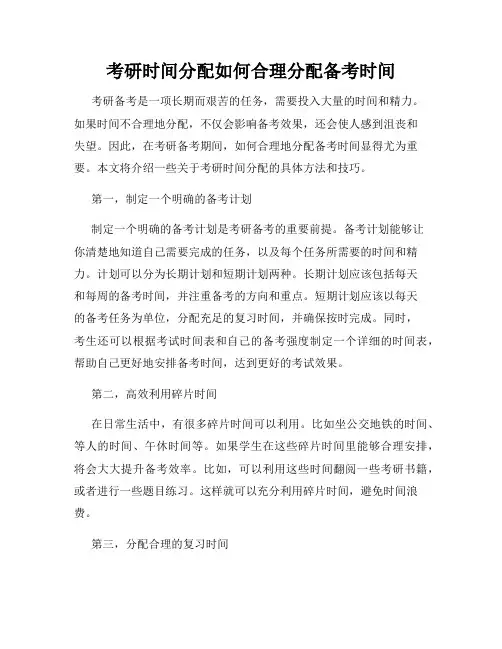 考研时间分配如何合理分配备考时间

考研备考是一项长期而艰苦的任务，需要投入大量的时间和精力。如果时间不合理地分配，不仅会影响备考效果，还会使人感到沮丧和失望。因此，在考研备考期间，如何合理地分配备考时间显得尤为重要。本文将介绍一些关于考研时间分配的具体方法和技巧。

第一，制定一个明确的备考计划

制定一个明确的备考计划是考研备考的重要前提。备考计划能够让你清楚地知道自己需要完成的任务，以及每个任务所需要的时间和精力。计划可以分为长期计划和短期计划两种。长期计划应该包括每天和每周的备考时间，并注重备考的方向和重点。短期计划应该以每天的备考任务为单位，分配充足的复习时间，并确保按时完成。同时，考生还可以根据考试时间表和自己的备考强度制定一个详细的时间表，帮助自己更好地安排备考时间，达到更好的考试效果。

第二，高效利用碎片时间

在日常生活中，有很多碎片时间可以利用。比如坐公交地铁的时间、等人的时间、午休时间等。如果学生在这些碎片时间里能够合理安排，将会大大提升备考效率。比如，可以利用这些时间翻阅一些考研书籍，或者进行一些题目练习。这样就可以充分利用碎片时间，避免时间浪费。

第三，分配合理的复习时间